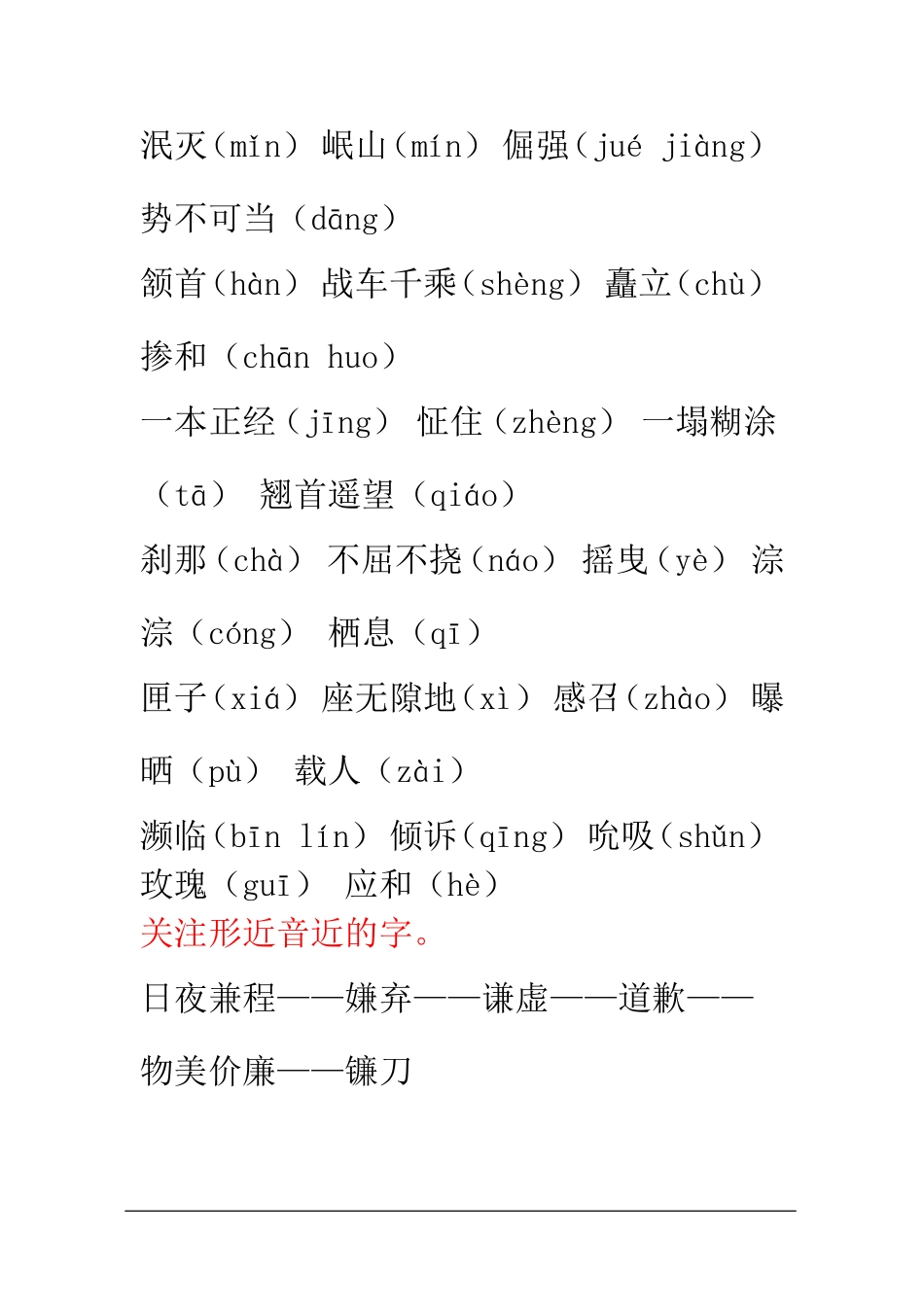 泯灭（mǐn） 岷山（mín） 倔强（jué jiàng） 势不可当（dāng）

颔首（hàn） 战车千乘（shèng） 矗立（chù） 掺和（chān huo）

一本正经（jīng） 怔住（zhèng） 一塌糊涂（tā） 翘首遥望（qiáo）

刹那（chà） 不屈不挠（náo） 摇曳（yè） 淙淙（cóng） 栖息（qī）

匣子（xiá） 座无隙地（xì） 感召（zhào） 曝晒（pù） 载人（zài）

濒临（bīn lín） 倾诉（qīng） 吮吸（shǔn） 玫瑰（guī） 应和（hè）

关注形近音近的字。

日夜兼程——嫌弃——谦虚——道歉——物美价廉——镰刀